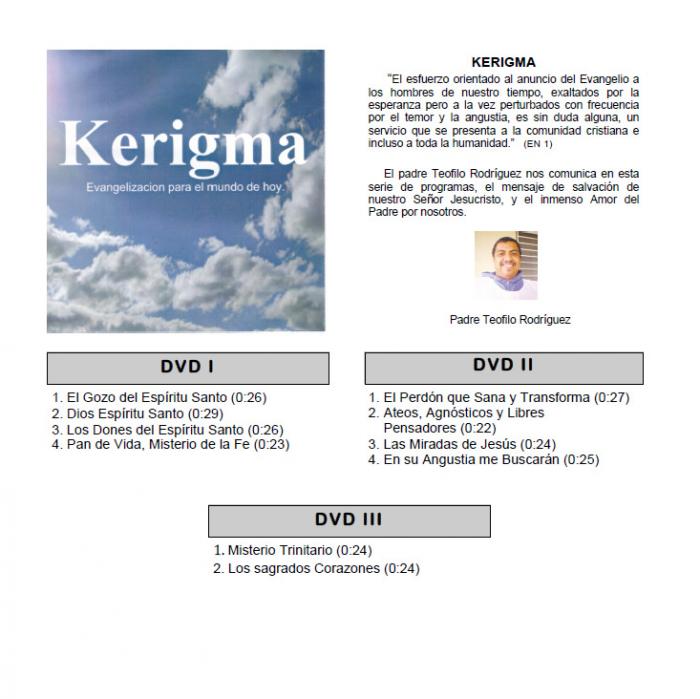 Kerigma

Evangelizacion para el mundo de hoy.

KERIGMA

"El esfuerzo orientado al anuncio del Evangelio a los hombres de nuestro tiempo, exaltados por la esperanza pero a la vez perturbados con frecuencia por el temor y la angustia, es sin duda alguna, un servicio que se presenta a la comunidad cristiana e incluso a toda la humanidad." (EN 1)

El padre Teofilo Rodríguez nos comunica en esta serie de programas, el mensaje de salvación de nuestro Señor Jesucristo, y el inmenso Amor del Padre por nosotros.

Padre Teofilo Rodríguez

DVD I

1. El Gozo del Espíritu Santo (0:26)
2. Dios Espíritu Santo (0:29)
3. Los Dones del Espíritu Santo (0:26)
4. Pan de Vida, Misterio de la Fe (0:23)

DVD II

1. El Perdón que Sana y Transforma (0:27)
2. Ateos, Agnósticos y Libres Pensadores (0:22)
3. Las Miradas de Jesús (0:24)
4. En su Angustia me Buscarán (0:25)

DVD III

1. Misterio Trinitario (0:24)
2. Los sagrados Corazones (0:24)